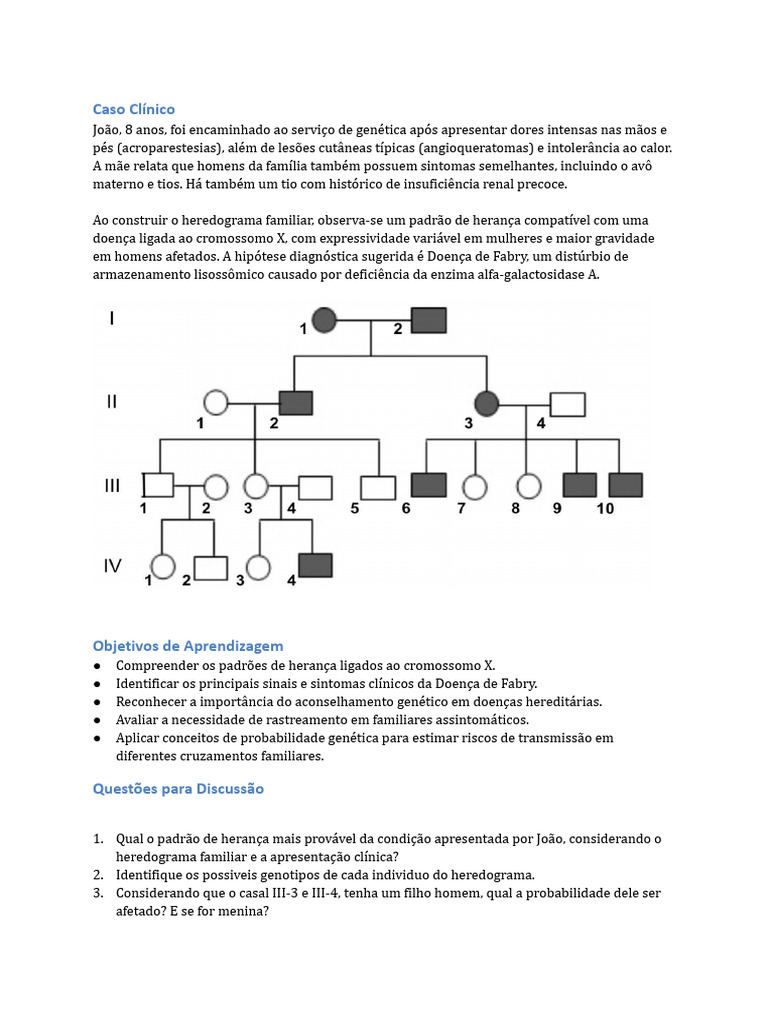 Caso Clínico
João, 8 anos, foi encaminhado ao serviço de genética após apresentar dores intensas nas mãos e pés (acroparestesias), além de lesões cutâneas típicas (angioqueratomas) e intolerância ao calor. A mãe relata que homens da família também possuem sintomas semelhantes, incluindo o avô materno e tios. Há também um tio com histórico de insuficiência renal precoce.

Ao construir o heredograma familiar, observa-se um padrão de herança compatível com uma doença ligada ao cromossomo X, com expressividade variável em mulheres e maior gravidade em homens afetados. A hipótese diagnóstica sugerida é Doença de Fabry, um distúrbio de armazenamento lisossômico causado por deficiência da enzima alfa-galactosidase A.

I
1 2
II
1 2 3 4
III
1 2 3 4 5 6 7 8 9 10
IV
1 2 3 4

Objetivos de Aprendizagem
● Compreender os padrões de herança ligados ao cromossomo X.
● Identificar os principais sinais e sintomas clínicos da Doença de Fabry.
● Reconhecer a importância do aconselhamento genético em doenças hereditárias.
● Avaliar a necessidade de rastreamento em familiares assintomáticos.
● Aplicar conceitos de probabilidade genética para estimar riscos de transmissão em diferentes cruzamentos familiares.

Questões para Discussão

1. Qual o padrão de herança mais provável da condição apresentada por João, considerando o heredograma familiar e a apresentação clínica?
2. Identifique os possiveis genotipos de cada individuo do heredograma.
3. Considerando que o casal III-3 e III-4, tenha um filho homem, qual a probabilidade dele ser afetado? E se for menina?